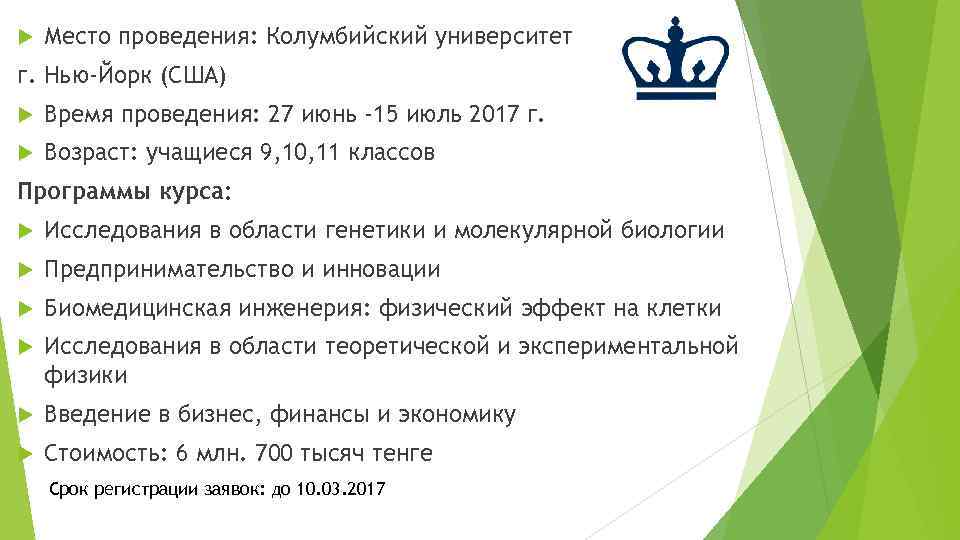 Место проведения: Колумбийский университет
г. Нью-Йорк (США)

Время проведения: 27 июнь -15 июль 2017 г.

Возраст: учащиеся 9,10,11 классов

Программы курса:

Исследования в области генетики и молекулярной биологии

Предпринимательство и инновации

Биомедицинская инженерия: физический эффект на клетки

Исследования в области теоретической и экспериментальной физики

Введение в бизнес, финансы и экономику

Стоимость: 6 млн. 700 тысяч тенге

Срок регистрации заявок: до 10.03.2017